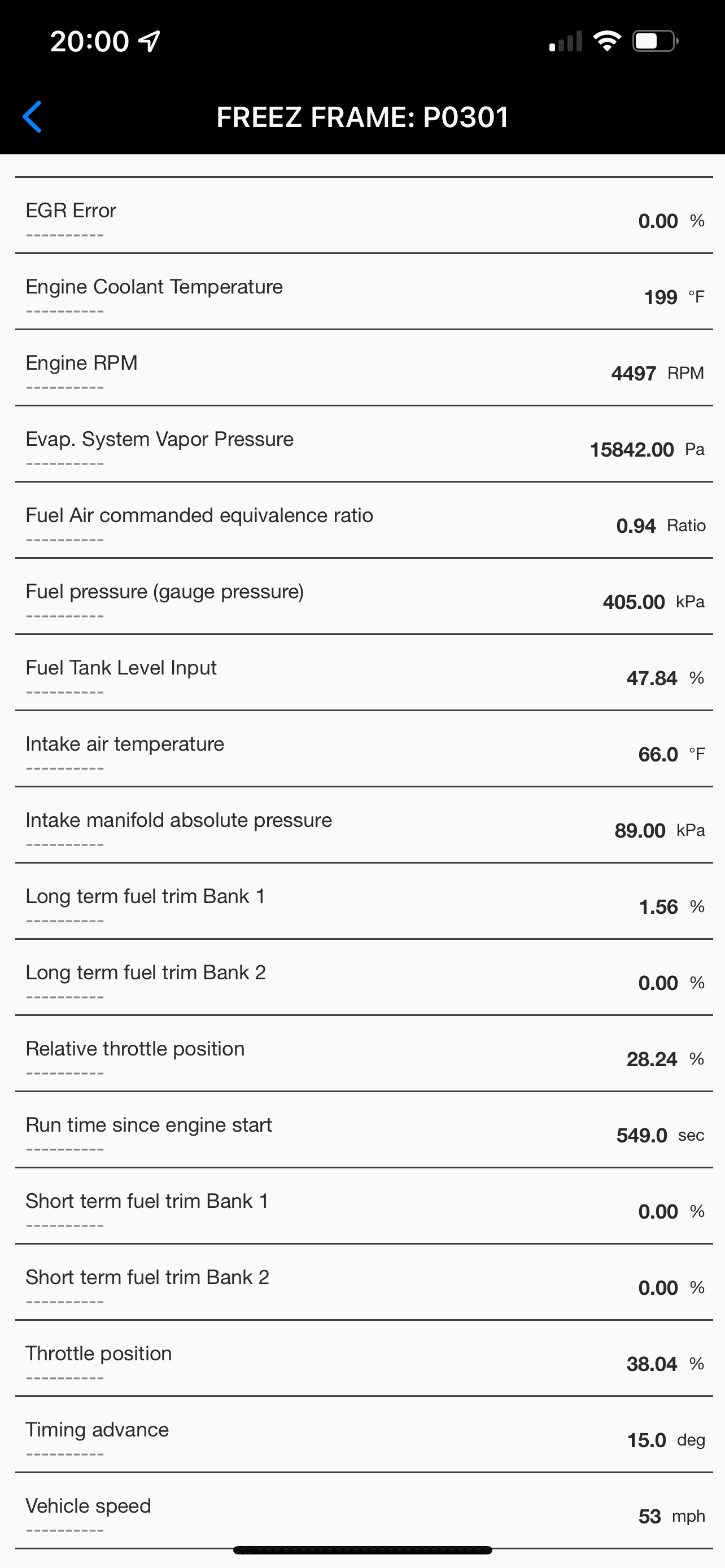 20:00

FREEZ FRAME: P0301

EGR Error
----------
0.00 %

Engine Coolant Temperature
----------
199 °F

Engine RPM
----------
4497 RPM

Evap. System Vapor Pressure
----------
15842.00 Pa

Fuel Air commanded equivalence ratio
----------
0.94 Ratio

Fuel pressure (gauge pressure)
----------
405.00 kPa

Fuel Tank Level Input
----------
47.84 %

Intake air temperature
----------
66.0 °F

Intake manifold absolute pressure
----------
89.00 kPa

Long term fuel trim Bank 1
----------
1.56 %

Long term fuel trim Bank 2
----------
0.00 %

Relative throttle position
----------
28.24 %

Run time since engine start
----------
549.0 sec

Short term fuel trim Bank 1
----------
0.00 %

Short term fuel trim Bank 2
----------
0.00 %

Throttle position
----------
38.04 %

Timing advance
----------
15.0 deg

Vehicle speed
----------
53 mph